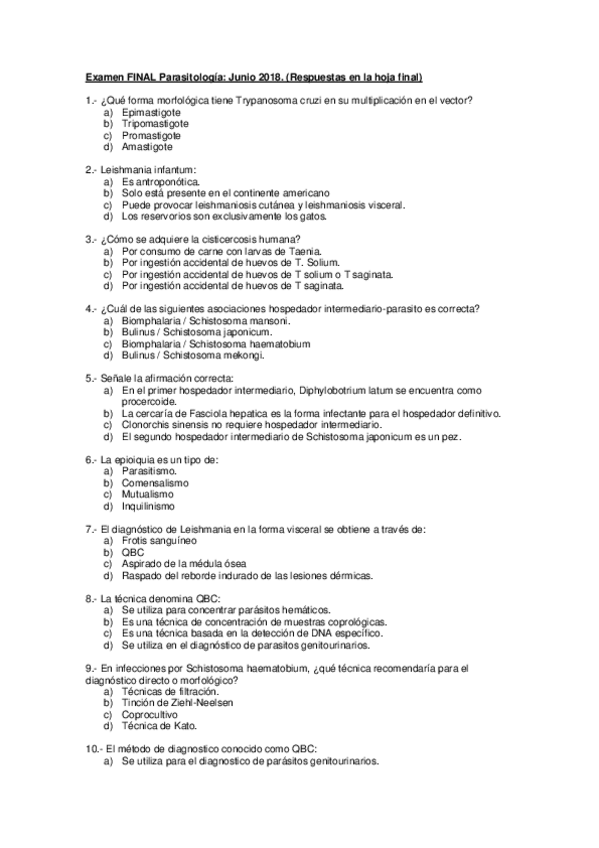 Examen FINAL Parasitología: Junio 2018. (Respuestas en la hoja final)

1.- ¿Qué forma morfológica tiene Trypanosoma cruzi en su multiplicación en el vector?
a) Epimastigote
b) Tripomastigote
c) Promastigote
d) Amastigote

2.- Leishmania infantum:
a) Es antroponótica.
b) Solo está presente en el continente americano
c) Puede provocar leishmaniosis cutánea y leishmaniosis visceral.
d) Los reservorios son exclusivamente los gatos.

3.- ¿Cómo se adquiere la cisticercosis humana?
a) Por consumo de carne con larvas de Taenia.
b) Por ingestión accidental de huevos de T. Solium.
c) Por ingestión accidental de huevos de T solium o T saginata.
d) Por ingestión accidental de huevos de T saginata.

4.- ¿Cuál de las siguientes asociaciones hospedador intermediario-parasito es correcta?
a) Biomphalaria / Schistosoma mansoni.
b) Bulinus / Schistosoma japonicum.
c) Biomphalaria / Schistosoma haematobium
d) Bulinus / Schistosoma mekongi.

5.- Señale la afirmación correcta:
a) En el primer hospedador intermediario, Diphylobotrium latum se encuentra como procercoide.
b) La cercaría de Fasciola hepatica es la forma infectante para el hospedador definitivo.
c) Clonorchis sinensis no requiere hospedador intermediario.
d) El segundo hospedador intermediario de Schistosoma japonicum es un pez.

6.- La epioiquia es un tipo de:
a) Parasitismo.
b) Comensalismo
c) Mutualismo
d) Inquilinismo

7.- El diagnóstico de Leishmania en la forma visceral se obtiene a través de:
a) Frotis sanguíneo
b) QBC
c) Aspirado de la médula ósea
d) Raspado del reborde indurado de las lesiones dérmicas.

8.- La técnica denomina QBC:
a) Se utiliza para concentrar parásitos hemáticos.
b) Es una técnica de concentración de muestras coprológicas.
c) Es una técnica basada en la detección de DNA específico.
d) Se utiliza en el diagnóstico de parasitos genitourinarios.

9.- En infecciones por Schistosoma haematobium, ¿qué técnica recomendaría para el diagnóstico directo o morfológico?
a) Técnicas de filtración.
b) Tinción de Ziehl-Neelsen
c) Coprocultivo
d) Técnica de Kato.

10.- El método de diagnostico conocido como QBC:
a) Se utiliza para el diagnostico de parásitos genitourinarios.